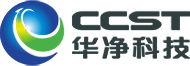 CCST
华净科技